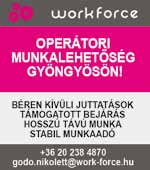 workforce

OPERÁTORI MUNKALEHETŐSÉG GYÖNGYÖSÖN!

BÉREN KÍVÜLI JUTTATÁSOK
TÁMOGATOTT BEJÁRÁS
HOSSZÚ TÁVÚ MUNKA
STABIL MUNKAADÓ

+36 20 238 4870
godo.nikolett@work-force.hu